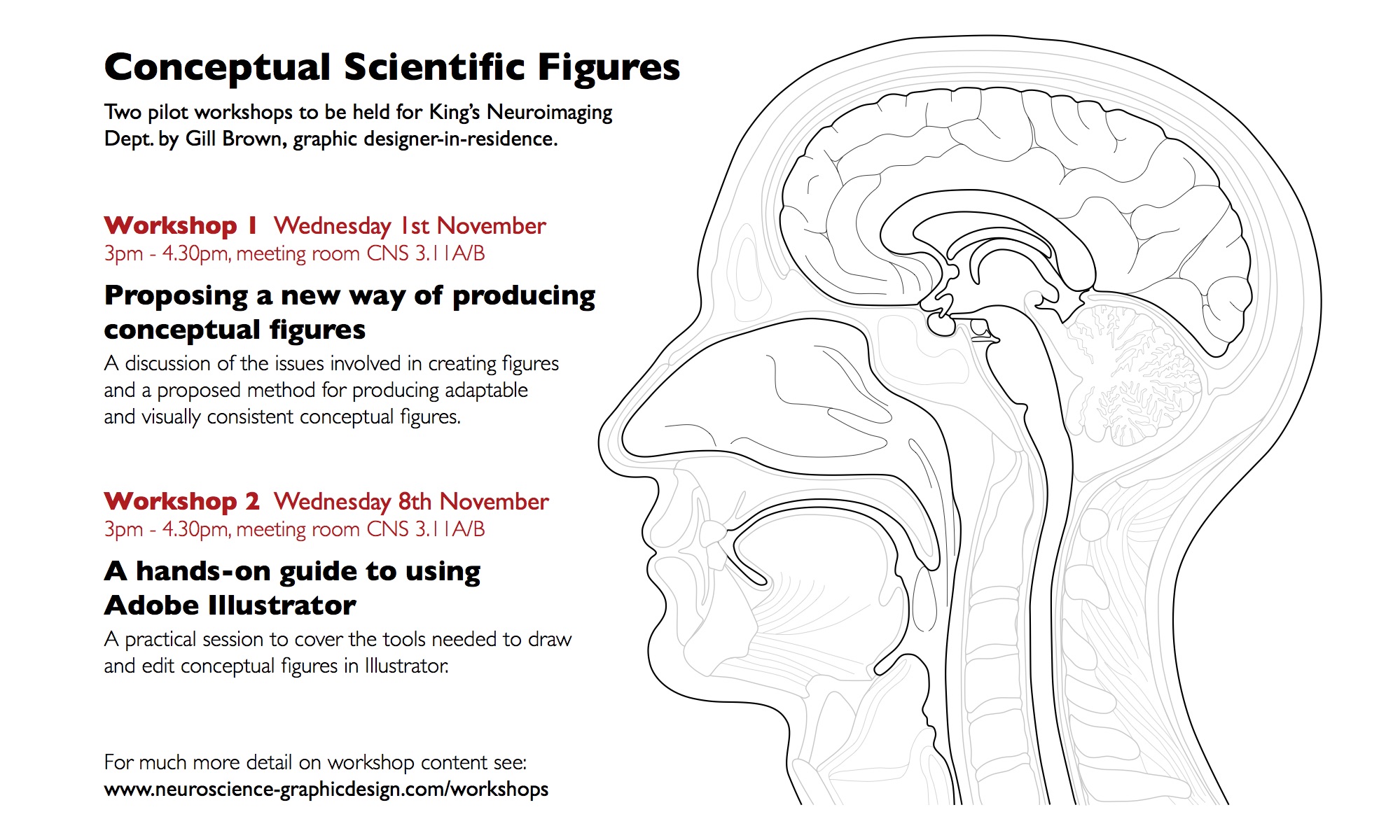 Conceptual Scientific Figures

Two pilot workshops to be held for King's Neuroimaging Dept. by Gill Brown, graphic designer-in-residence.

Workshop 1 Wednesday 1st November
3pm - 4.30pm, meeting room CNS 3.11A/B

Proposing a new way of producing conceptual figures

A discussion of the issues involved in creating figures and a proposed method for producing adaptable and visually consistent conceptual figures.

Workshop 2 Wednesday 8th November
3pm - 4.30pm, meeting room CNS 3.11A/B

A hands-on guide to using Adobe Illustrator

A practical session to cover the tools needed to draw and edit conceptual figures in Illustrator.

For much more detail on workshop content see:
www.neuroscience-graphicdesign.com/workshops